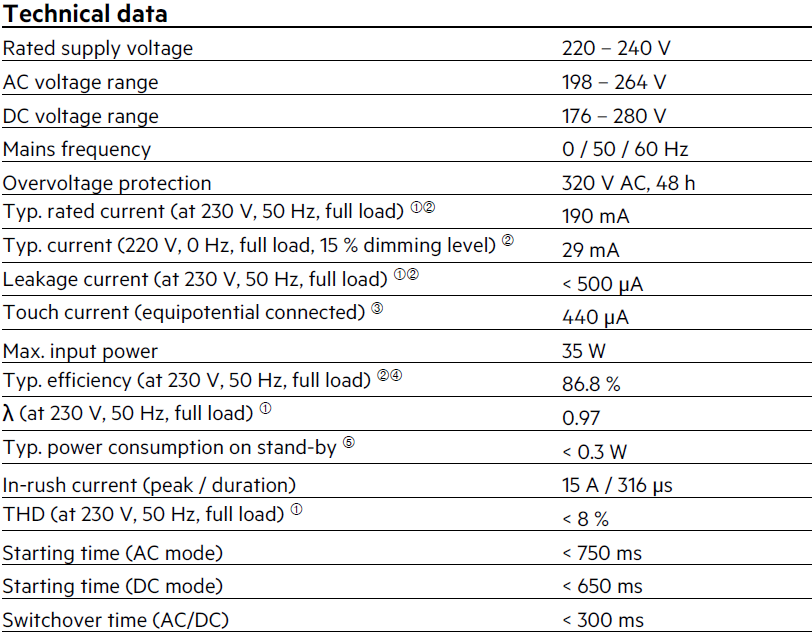 **Technical data**

| | |
|---|---|
| Rated supply voltage | 220 – 240 V |
| AC voltage range | 198 – 264 V |
| DC voltage range | 176 – 280 V |
| Mains frequency | 0 / 50 / 60 Hz |
| Overvoltage protection | 320 V AC, 48 h |
| Typ. rated current (at 230 V, 50 Hz, full load) ①② | 190 mA |
| Typ. current (220 V, 0 Hz, full load, 15 % dimming level) ② | 29 mA |
| Leakage current (at 230 V, 50 Hz, full load) ①② | < 500 µA |
| Touch current (equipotential connected) ③ | 440 µA |
| Max. input power | 35 W |
| Typ. efficiency (at 230 V, 50 Hz, full load) ②④ | 86.8 % |
| λ (at 230 V, 50 Hz, full load) ① | 0.97 |
| Typ. power consumption on stand-by ⑤ | < 0.3 W |
| In-rush current (peak / duration) | 15 A / 316 µs |
| THD (at 230 V, 50 Hz, full load) ① | < 8 % |
| Starting time (AC mode) | < 750 ms |
| Starting time (DC mode) | < 650 ms |
| Switchover time (AC/DC) | < 300 ms |